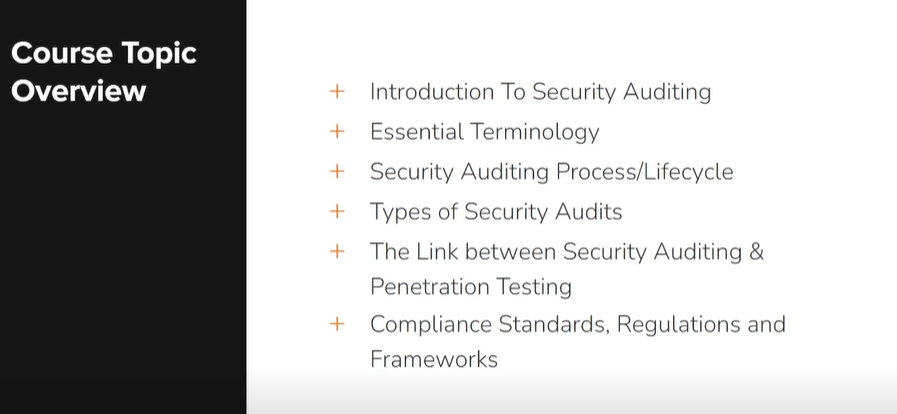 Course Topic Overview

+ Introduction To Security Auditing
+ Essential Terminology
+ Security Auditing Process/Lifecycle
+ Types of Security Audits
+ The Link between Security Auditing & Penetration Testing
+ Compliance Standards, Regulations and Frameworks